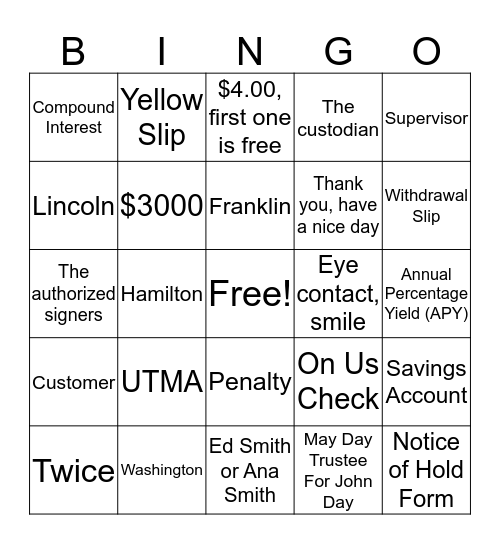 | B | I | N | G | O |
|---|---|---|---|---|
| Compound Interest | Yellow Slip | \$4.00, first one is free | The custodian | Supervisor |
| Lincoln | \$3000 | Franklin | Thank you, have a nice day | Withdrawal Slip |
| The authorized signers | Hamilton | Free! | Eye contact, smile | Annual Percentage Yield (APY) |
| Customer | UTMA | Penalty | On Us Check | Savings Account |
| Twice | Washington | Ed Smith or Ana Smith | May Day Trustee For John Day | Notice of Hold Form |